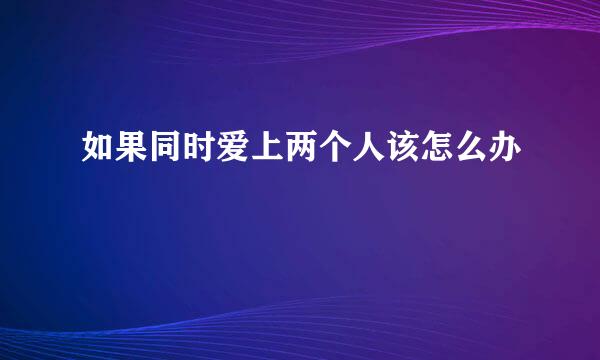 如果同时爱上两个人该怎么办